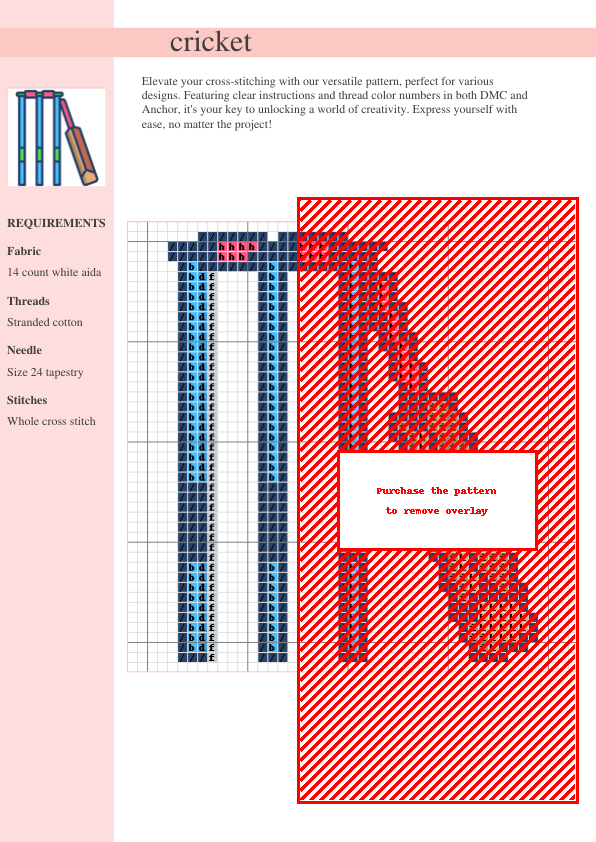 cricket

Elevate your cross-stitching with our versatile pattern, perfect for various designs. Featuring clear instructions and thread color numbers in both DMC and Anchor, it's your key to unlocking a world of creativity. Express yourself with ease, no matter the project!

REQUIREMENTS

Fabric

14 count white aida

Threads

Stranded cotton

Needle

Size 24 tapestry

Stitches

Whole cross stitch

Purchase the pattern to remove overlay